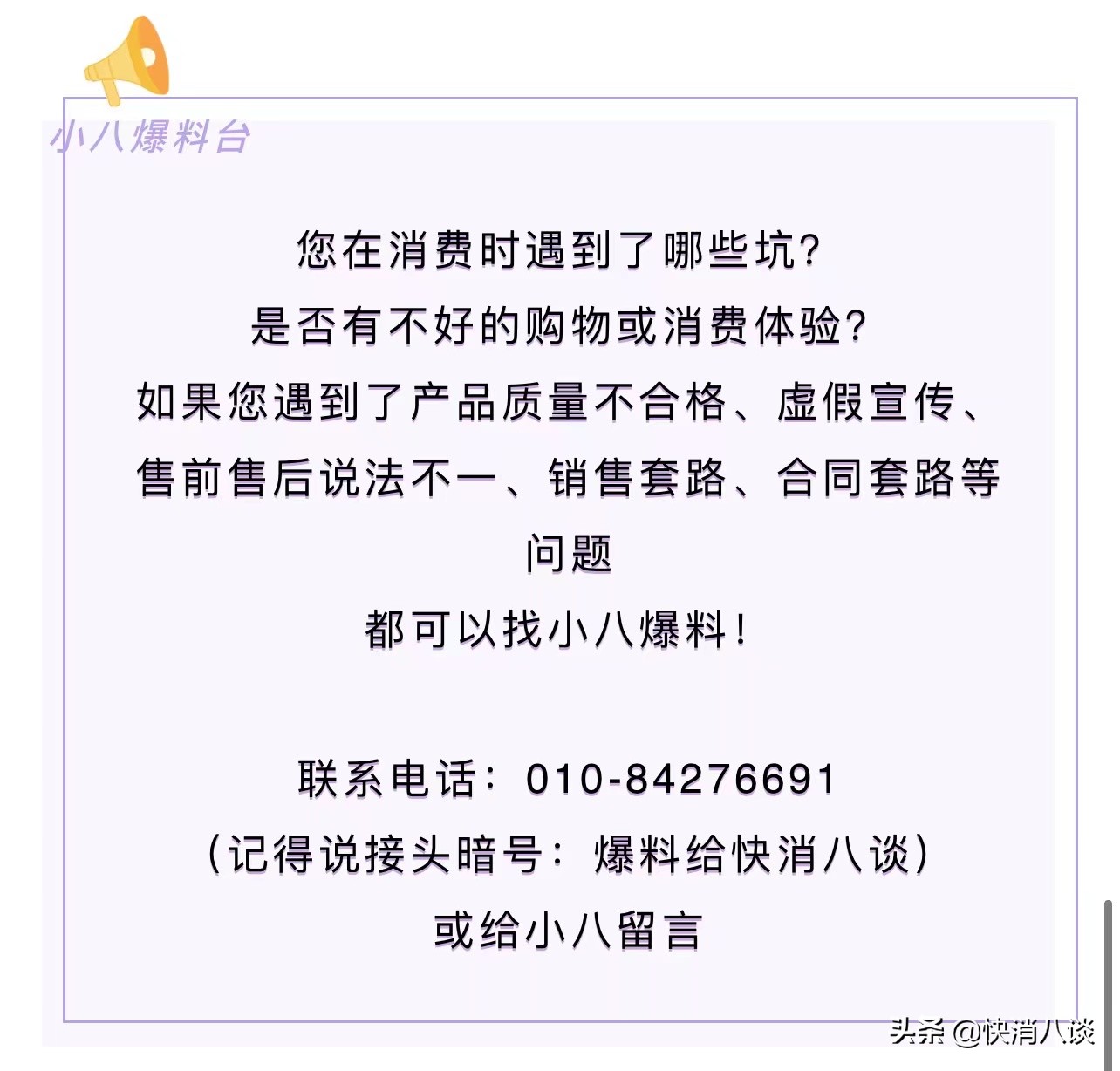 小八爆料台

您在消费时遇到了哪些坑?
是否有不好的购物或消费体验?
如果您遇到了产品质量不合格、虚假宣传、售前售后说法不一、销售套路、合同套路等问题
都可以找小八爆料!

联系电话：010-84276691
(记得说接头暗号：爆料给快消八谈)
或给小八留言

头条 @快消八谈